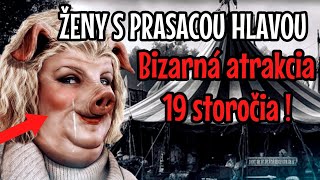 ŽENY S PRASACOU HLAVOU

Bizarná atrakcia
19 storočia !